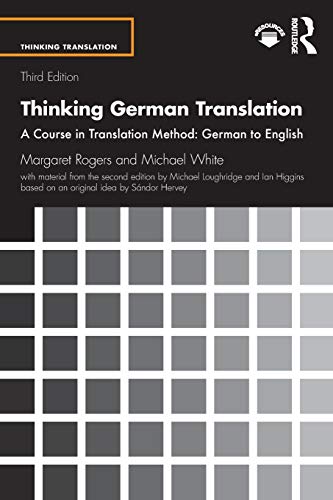 THINKING TRANSLATION

eRESOURCES

ROUTLEDGE

Third Edition

Thinking German Translation

A Course in Translation Method: German to English

Margaret Rogers and Michael White

with material from the second edition by Michael Loughridge and Ian Higgins based on an original idea by Sándor Hervey